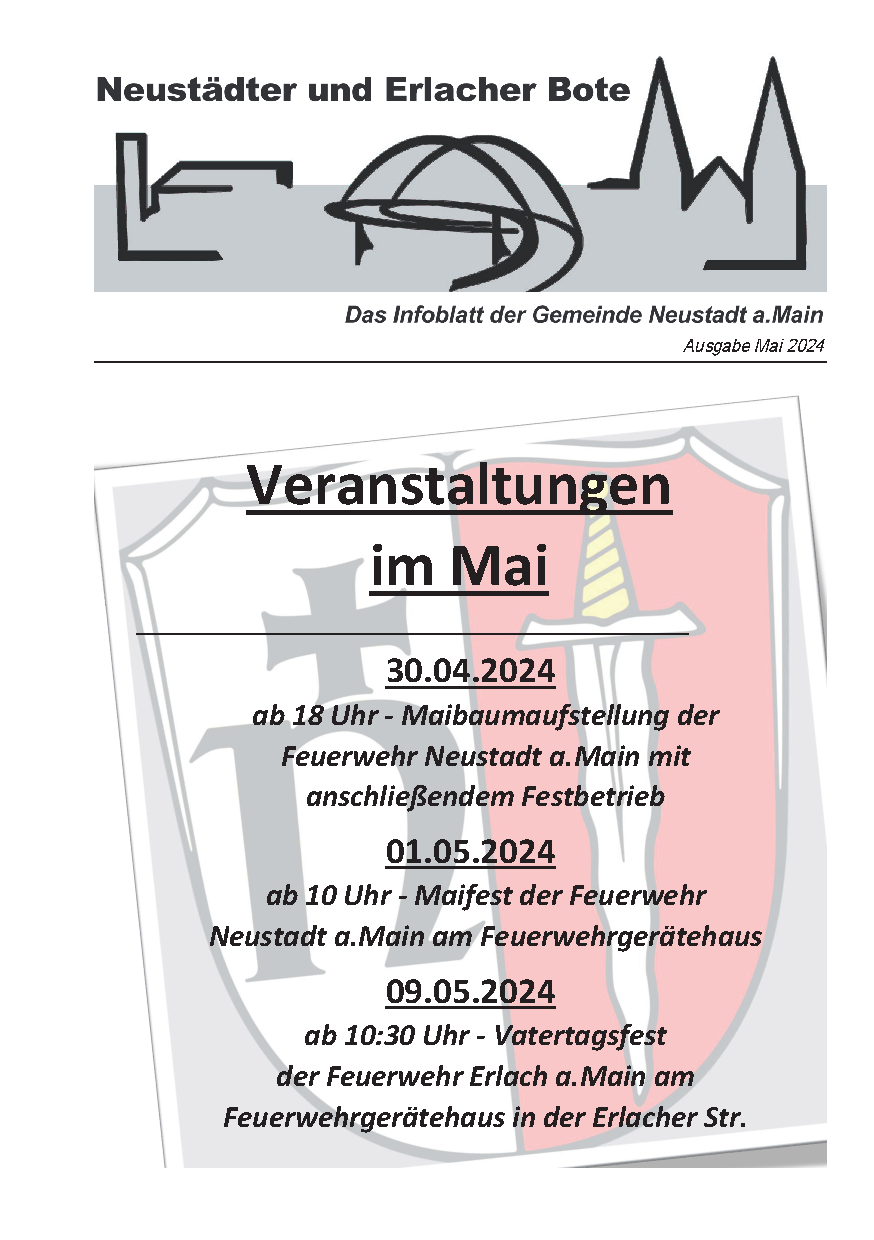 Neustädter und Erlacher Bote

Das Infoblatt der Gemeinde Neustadt a.Main

Ausgabe Mai 2024

Veranstaltungen im Mai

30.04.2024

ab 18 Uhr - Maibaumaufstellung der Feuerwehr Neustadt a.Main mit anschließendem Festbetrieb

01.05.2024

ab 10 Uhr - Maifest der Feuerwehr Neustadt a.Main am Feuerwehrgerätehaus

09.05.2024

ab 10:30 Uhr - Vatertagsfest der Feuerwehr Erlach a.Main am Feuerwehrgerätehaus in der Erlacher Str.